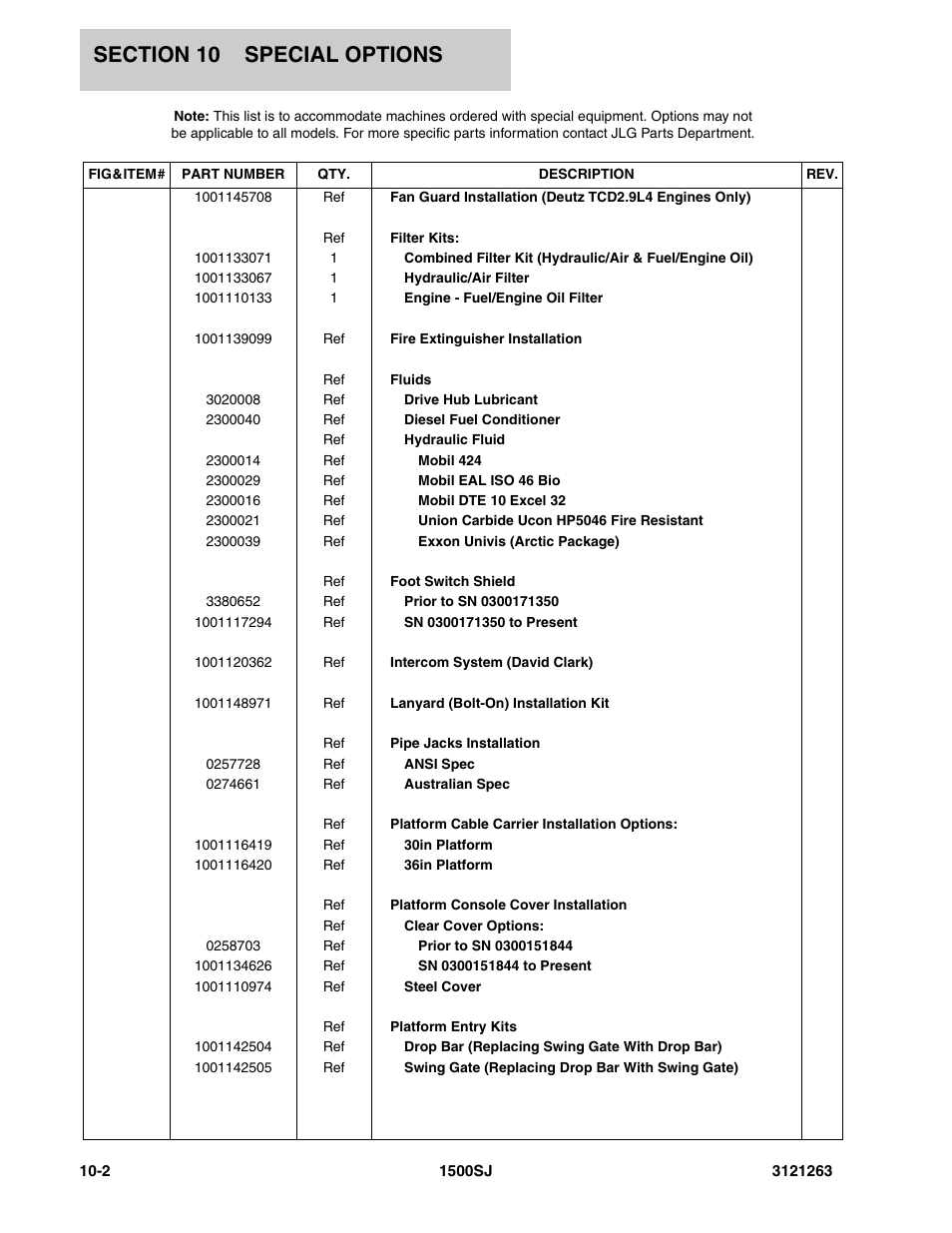 SECTION 10 SPECIAL OPTIONS

Note: This list is to accommodate machines ordered with special equipment. Options may not be applicable to all models. For more specific parts information contact JLG Parts Department.

| FIG&ITEM# | PART NUMBER | QTY. | DESCRIPTION | REV. |
|---|---|---|---|---|
| | 1001145708 | Ref | Fan Guard Installation (Deutz TCD2.9L4 Engines Only) | |
| | | Ref | Filter Kits: | |
| | 1001133071 | 1 | Combined Filter Kit (Hydraulic/Air & Fuel/Engine Oil) | |
| | 1001133067 | 1 | Hydraulic/Air Filter | |
| | 1001110133 | 1 | Engine - Fuel/Engine Oil Filter | |
| | 1001139099 | Ref | Fire Extinguisher Installation | |
| | | Ref | Fluids | |
| | 3020008 | Ref | Drive Hub Lubricant | |
| | 2300040 | Ref | Diesel Fuel Conditioner | |
| | | Ref | Hydraulic Fluid | |
| | 2300014 | Ref | Mobil 424 | |
| | 2300029 | Ref | Mobil EAL ISO 46 Bio | |
| | 2300016 | Ref | Mobil DTE 10 Excel 32 | |
| | 2300021 | Ref | Union Carbide Ucon HP5046 Fire Resistant | |
| | 2300039 | Ref | Exxon Univis (Arctic Package) | |
| | | Ref | Foot Switch Shield | |
| | 3380652 | Ref | Prior to SN 0300171350 | |
| | 1001117294 | Ref | SN 0300171350 to Present | |
| | 1001120362 | Ref | Intercom System (David Clark) | |
| | 1001148971 | Ref | Lanyard (Bolt-On) Installation Kit | |
| | | Ref | Pipe Jacks Installation | |
| | 0257728 | Ref | ANSI Spec | |
| | 0274661 | Ref | Australian Spec | |
| | | Ref | Platform Cable Carrier Installation Options: | |
| | 1001116419 | Ref | 30in Platform | |
| | 1001116420 | Ref | 36in Platform | |
| | | Ref | Platform Console Cover Installation | |
| | | Ref | Clear Cover Options: | |
| | 0258703 | Ref | Prior to SN 0300151844 | |
| | 1001134626 | Ref | SN 0300151844 to Present | |
| | 1001110974 | Ref | Steel Cover | |
| | | Ref | Platform Entry Kits | |
| | 1001142504 | Ref | Drop Bar (Replacing Swing Gate With Drop Bar) | |
| | 1001142505 | Ref | Swing Gate (Replacing Drop Bar With Swing Gate) | |

10-2 1500SJ 3121263